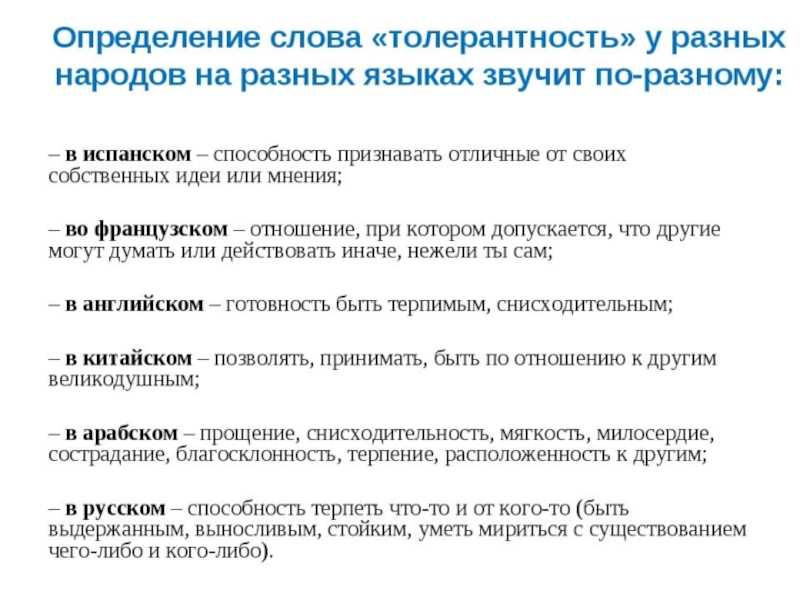 Определение слова «толерантность» у разных народов на разных языках звучит по-разному:

– в испанском – способность признавать отличные от своих собственных идеи или мнения;

– во французском – отношение, при котором допускается, что другие могут думать или действовать иначе, нежели ты сам;

– в английском – готовность быть терпимым, снисходительным;

– в китайском – позволять, принимать, быть по отношению к другим великодушным;

– в арабском – прощение, снисходительность, мягкость, милосердие, сострадание, благосклонность, терпение, расположенность к другим;

– в русском – способность терпеть что-то и от кого-то (быть выдержанным, выносливым, стойким, уметь мириться с существованием чего-либо и кого-либо).